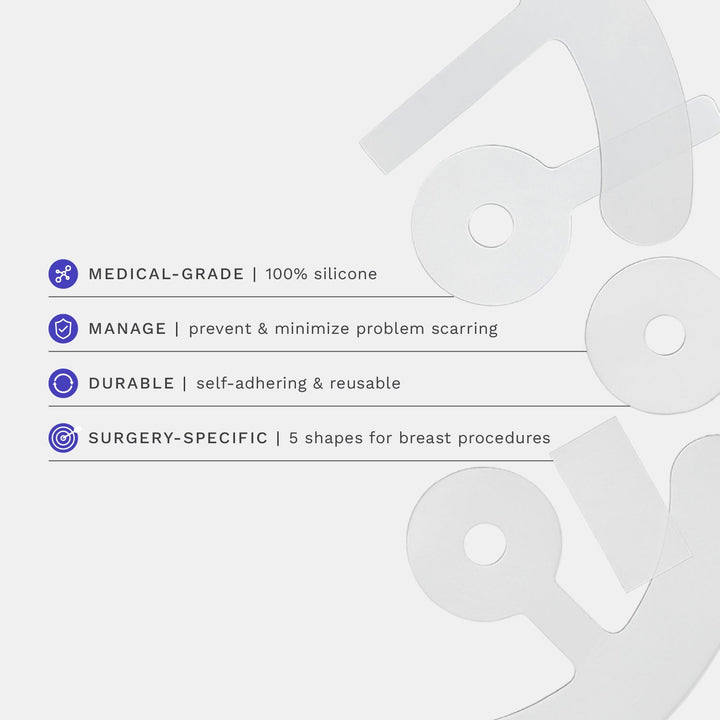 MEDICAL-GRADE | 100% silicone

MANAGE | prevent & minimize problem scarring

DURABLE | self-adhering & reusable

SURGERY-SPECIFIC | 5 shapes for breast procedures